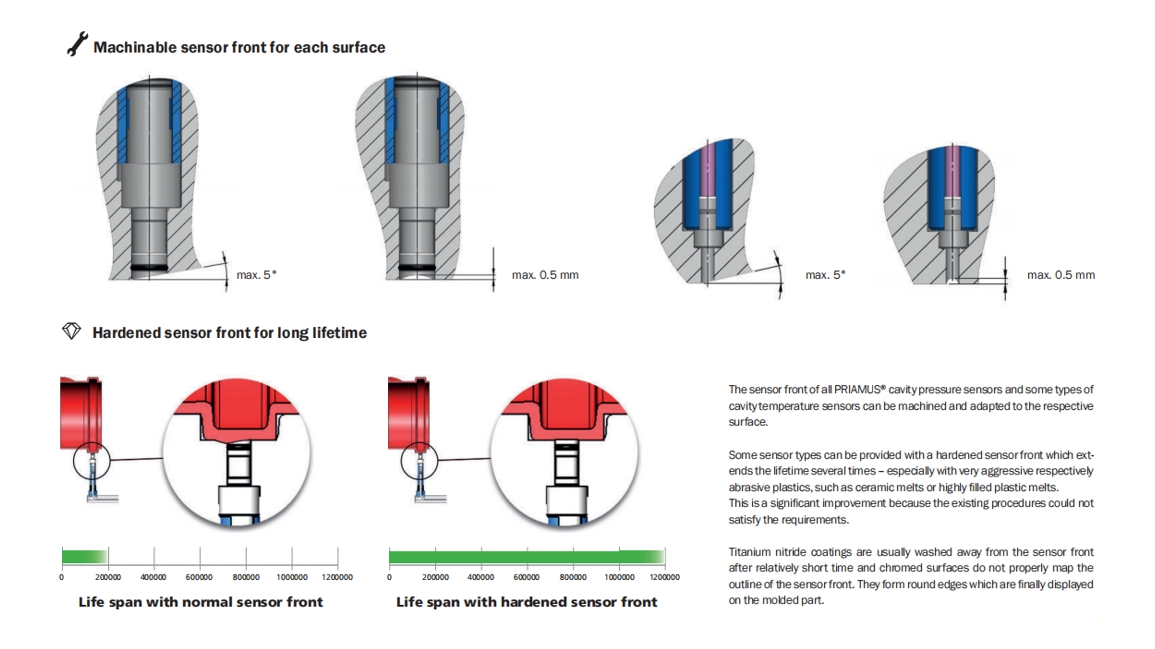 Machinable sensor front for each surface

max. 5°

max. 0.5 mm

max. 5°

max. 0.5 mm

Hardened sensor front for long lifetime

0 200000 400000 600000 800000 1000000 1200000

Life span with normal sensor front

0 200000 400000 600000 800000 1000000 1200000

Life span with hardened sensor front

The sensor front of all PRIAMUS® cavity pressure sensors and some types of cavity temperature sensors can be machined and adapted to the respective surface.

Some sensor types can be provided with a hardened sensor front which extends the lifetime several times – especially with very aggressive respectively abrasive plastics, such as ceramic melts or highly filled plastic melts.
This is a significant improvement because the existing procedures could not satisfy the requirements.

Titanium nitride coatings are usually washed away from the sensor front after relatively short time and chromed surfaces do not properly map the outline of the sensor front. They form round edges which are finally displayed on the molded part.